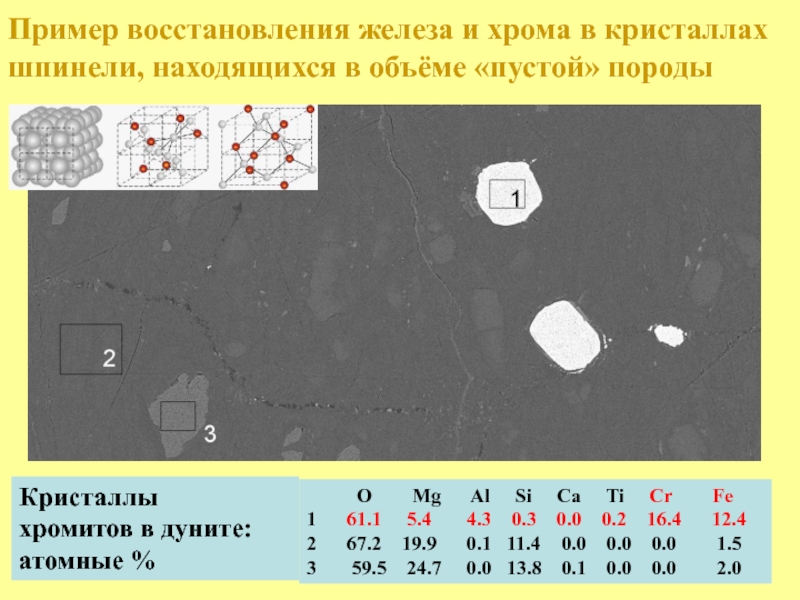 Пример восстановления железа и хрома в кристаллах шпинели, находящихся в объёме «пустой» породы

1

2

3

Кристаллы хромитов в дуните: атомные %

|  | O | Mg | Al | Si | Ca | Ti | Cr | Fe |
|---|---|---|---|---|---|---|---|---|
| 1 | 61.1 | 5.4 | 4.3 | 0.3 | 0.0 | 0.2 | 16.4 | 12.4 |
| 2 | 67.2 | 19.9 | 0.1 | 11.4 | 0.0 | 0.0 | 0.0 | 1.5 |
| 3 | 59.5 | 24.7 | 0.0 | 13.8 | 0.1 | 0.0 | 0.0 | 2.0 |